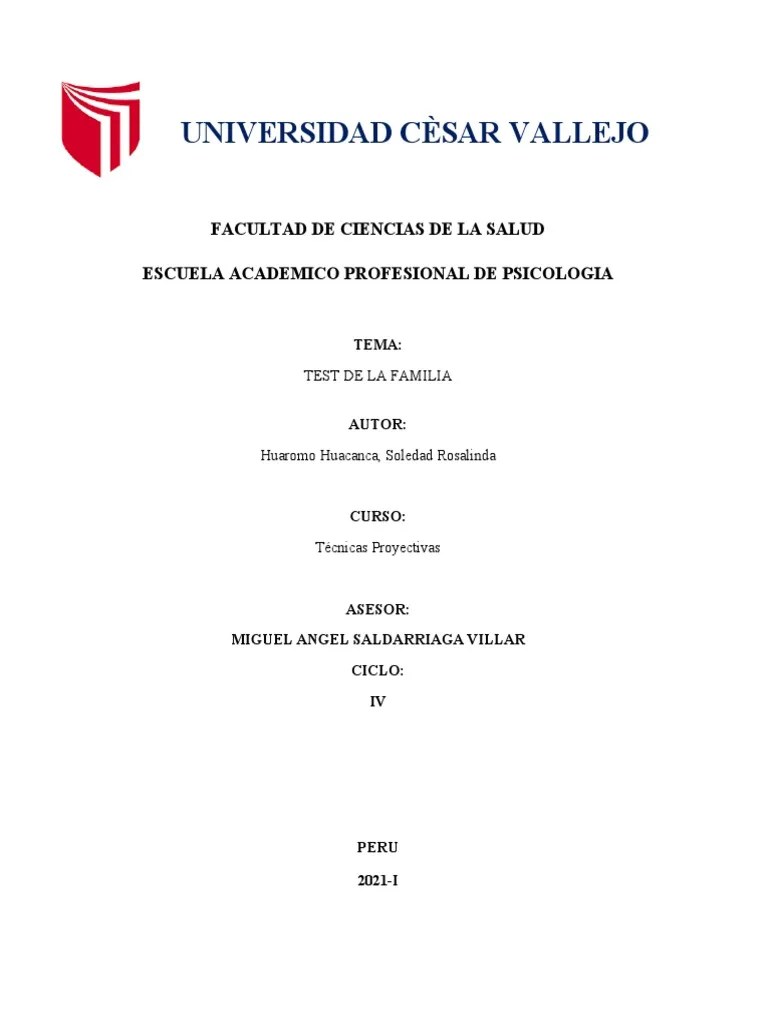 UNIVERSIDAD CÈSAR VALLEJO

FACULTAD DE CIENCIAS DE LA SALUD

ESCUELA ACADEMICO PROFESIONAL DE PSICOLOGIA

TEMA:

TEST DE LA FAMILIA

AUTOR:

Huaromo Huacanca, Soledad Rosalinda

CURSO:

Técnicas Proyectivas

ASESOR:

MIGUEL ANGEL SALDARRIAGA VILLAR

CICLO:

IV

PERU

2021-I